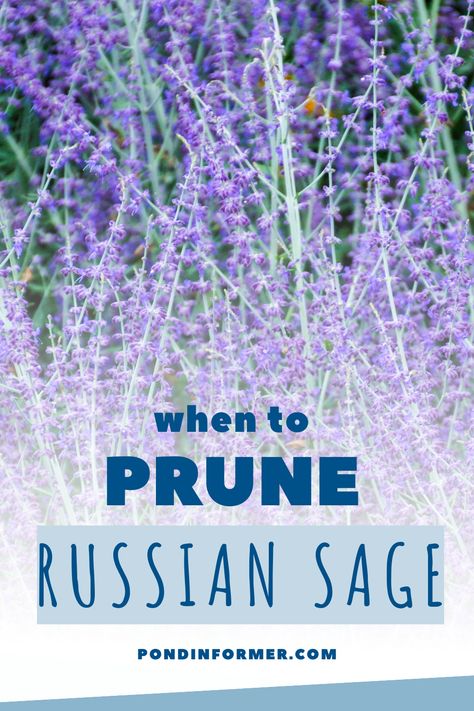 when to
PRUNE
RUSSIAN SAGE

PONDINFORMER.COM